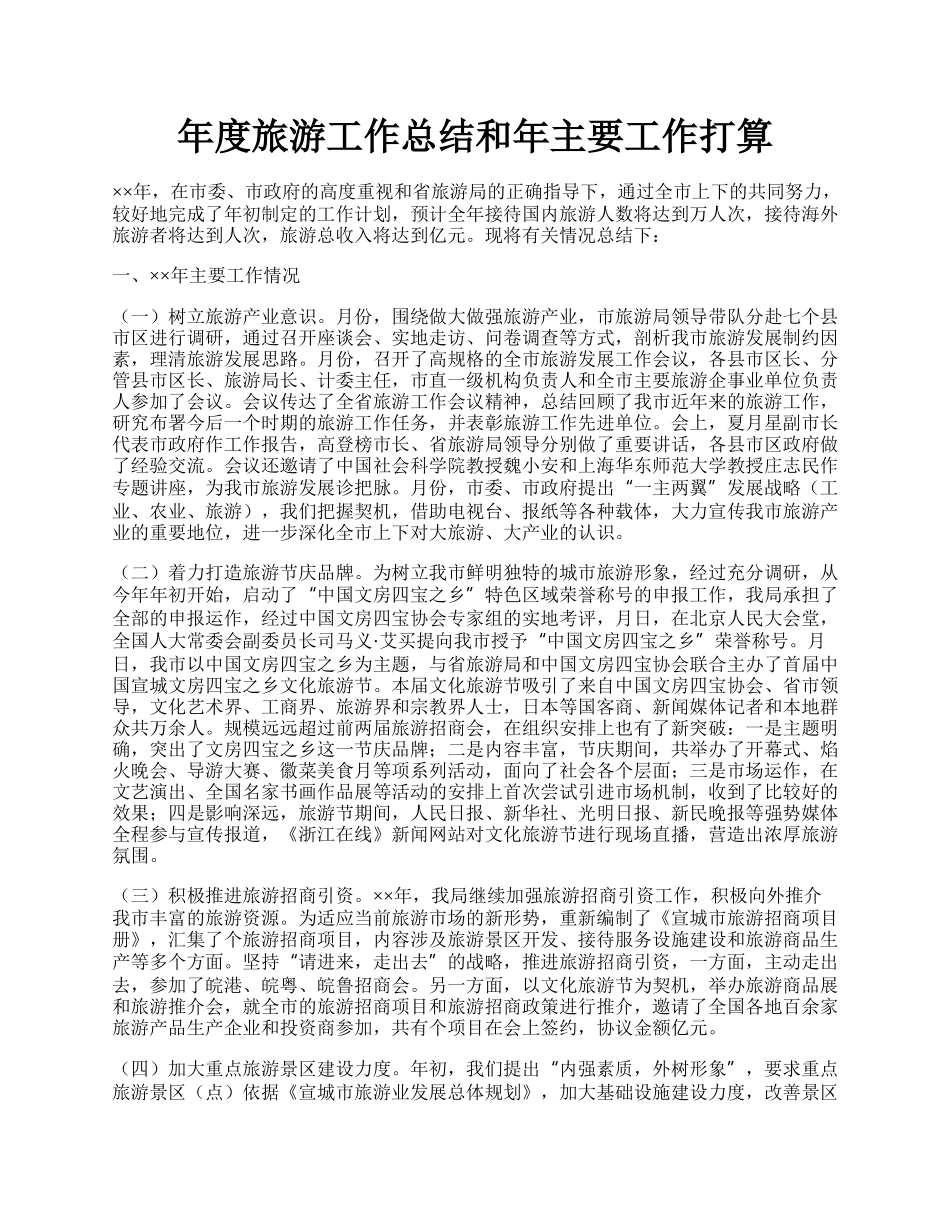 年度旅游工作总结和年主要工作打算

××年，在市委、市政府的高度重视和省旅游局的正确指导下，通过全市上下的共同努力，较好地完成了年初制定的工作计划，预计全年接待国内旅游人数将达到万人次，接待海外旅游者将达到人次，旅游总收入将达到亿元。现将有关情况总结下：

一、××年主要工作情况

（一）树立旅游产业意识。月份，围绕做大做强旅游产业，市旅游局领导带队分赴七个县市区进行调研，通过召开座谈会、实地走访、问卷调查等方式，剖析我市旅游发展制约因素，理清旅游发展思路。月份，召开了高规格的全市旅游发展工作会议，各县市区长、分管县市区长、旅游局长、计委主任，市直一级机构负责人和全市主要旅游企事业单位负责人参加了会议。会议传达了全省旅游工作会议精神，总结回顾了我市近年来的旅游工作，研究布署今后一个时期的旅游工作任务，并表彰旅游工作先进单位。会上，夏月星副市长代表市政府作工作报告，高登榜市长、省旅游局领导分别做了重要讲话，各县市区政府做了经验交流。会议还邀请了中国社会科学院教授魏小安和上海华东师范大学教授庄志民作专题讲座，为我市旅游发展诊把脉。月份，市委、市政府提出“一主两翼”发展战略（工业、农业、旅游），我们把握契机，借助电视台、报纸等各种载体，大力宣传我市旅游产业的重要地位，进一步深化全市上下对大旅游、大产业的认识。

（二）着力打造旅游节庆品牌。为树立我市鲜明独特的城市旅游形象，经过充分调研，从今年年初开始，启动了“中国文房四宝之乡”特色区域荣誉称号的申报工作，我局承担了全部的申报运作，经过中国文房四宝协会专家组的实地考评，月日，在北京人民大会堂，全国人大常委会副委员长司马义·艾买提向我市授予“中国文房四宝之乡”荣誉称号。月日，我市以中国文房四宝之乡为主题，与省旅游局和中国文房四宝协会联合主办了首届中国宣城文房四宝之乡文化旅游节。本届文化旅游节吸引了来自中国文房四宝协会、省市领导，文化艺术界、工商界、旅游界和宗教界人士，日本等国客商、新闻媒体记者和本地群众共万余人。规模远远超过前两届旅游招商会，在组织安排上也有了新突破：一是主题明确，突出了文房四宝之乡这一节庆品牌；二是内容丰富，节庆期间，共举办了开幕式、焰火晚会、导游大赛、徽菜美食月等项系列活动，面向了社会各个层面；三是市场运作，在文艺演出、全国名家书画作品展等活动的安排上首次尝试引进市场机制，收到了比较好的效果；四是影响深远，旅游节期间，人民日报、新华社、光明日报、新民晚报等强势媒体全程参与宣传报道，《浙江在线》新闻网站对文化旅游节进行现场直播，营造出浓厚旅游氛围。

（三）积极推进旅游招商引资。××年，我局继续加强旅游招商引资工作，积极向外推介我市丰富的旅游资源。为适应当前旅游市场的新形势，重新编制了《宣城市旅游招商项目册》，汇集了个旅游招商项目，内容涉及旅游景区开发、接待服务设施建设和旅游商品生产等多个方面。坚持“请进来，走出去”的战略，推进旅游招商引资，一方面，主动走出去，参加了皖港、皖粤、皖鲁招商会。另一方面，以文化旅游节为契机，举办旅游商品展和旅游推介会，就全市的旅游招商项目和旅游招商政策进行推介，邀请了全国各地百余家旅游产品生产企业和投资商参加，共有个项目在会上签约，协议金额亿元。

（四）加大重点旅游景区建设力度。年初，我们提出“内强素质，外树形象”，要求重点旅游景区（点）依据《宣城市旅游业发展总体规划》，加大基础设施建设力度，改善景区